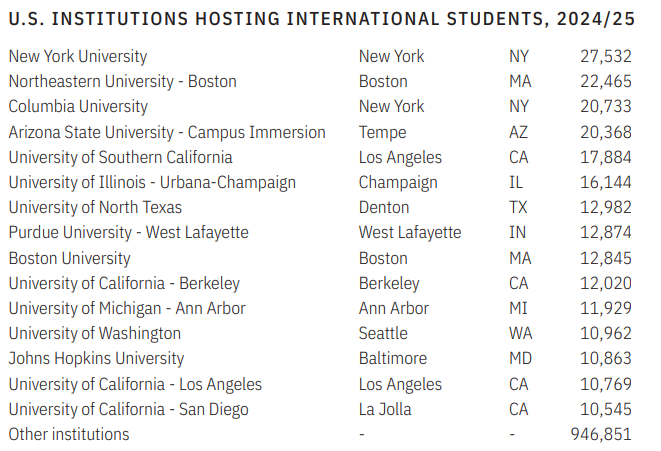 U.S. INSTITUTIONS HOSTING INTERNATIONAL STUDENTS, 2024/25

| New York University | New York | NY | 27,532 |
|---|---|---|---|
| Northeastern University - Boston | Boston | MA | 22,465 |
| Columbia University | New York | NY | 20,733 |
| Arizona State University - Campus Immersion | Tempe | AZ | 20,368 |
| University of Southern California | Los Angeles | CA | 17,884 |
| University of Illinois - Urbana-Champaign | Champaign | IL | 16,144 |
| University of North Texas | Denton | TX | 12,982 |
| Purdue University - West Lafayette | West Lafayette | IN | 12,874 |
| Boston University | Boston | MA | 12,845 |
| University of California - Berkeley | Berkeley | CA | 12,020 |
| University of Michigan - Ann Arbor | Ann Arbor | MI | 11,929 |
| University of Washington | Seattle | WA | 10,962 |
| Johns Hopkins University | Baltimore | MD | 10,863 |
| University of California - Los Angeles | Los Angeles | CA | 10,769 |
| University of California - San Diego | La Jolla | CA | 10,545 |
| Other institutions | - | - | 946,851 |